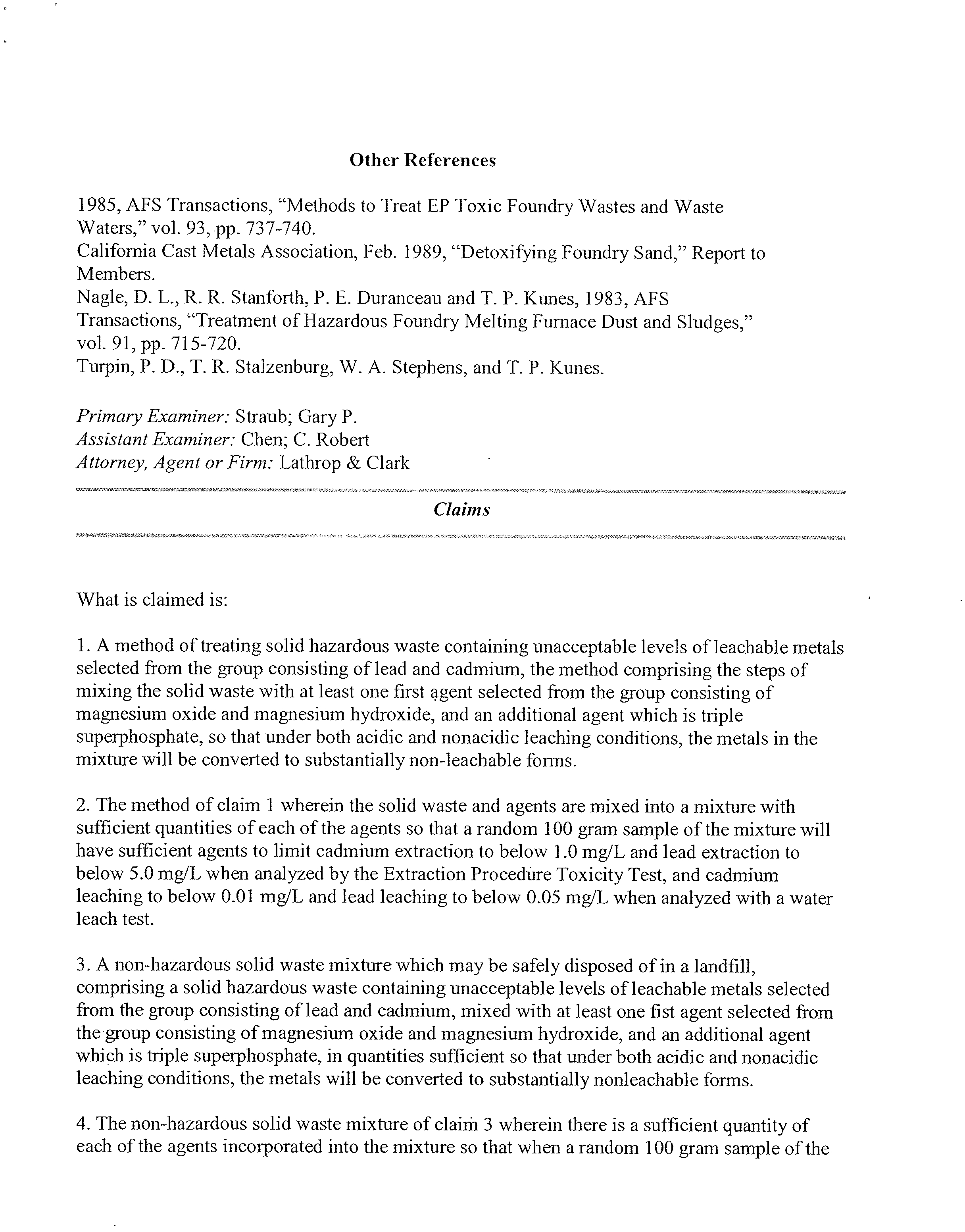 Other References

1985, AFS Transactions, "Methods to Treat EP Toxic Foundry Wastes and Waste Waters," vol. 93, pp. 737-740.
California Cast Metals Association, Feb. 1989, "Detoxifying Foundry Sand," Report to Members.
Nagle, D. L., R. R. Stanforth, P. E. Duranceau and T. P. Kunes, 1983, AFS Transactions, "Treatment of Hazardous Foundry Melting Furnace Dust and Sludges," vol. 91, pp. 715-720.
Turpin, P. D., T. R. Stalzenburg, W. A. Stephens, and T. P. Kunes.

Primary Examiner: Straub; Gary P.
Assistant Examiner: Chen; C. Robert
Attorney, Agent or Firm: Lathrop & Clark

Claims

What is claimed is:

1. A method of treating solid hazardous waste containing unacceptable levels of leachable metals selected from the group consisting of lead and cadmium, the method comprising the steps of mixing the solid waste with at least one first agent selected from the group consisting of magnesium oxide and magnesium hydroxide, and an additional agent which is triple superphosphate, so that under both acidic and nonacidic leaching conditions, the metals in the mixture will be converted to substantially non-leachable forms.

2. The method of claim 1 wherein the solid waste and agents are mixed into a mixture with sufficient quantities of each of the agents so that a random 100 gram sample of the mixture will have sufficient agents to limit cadmium extraction to below 1.0 mg/L and lead extraction to below 5.0 mg/L when analyzed by the Extraction Procedure Toxicity Test, and cadmium leaching to below 0.01 mg/L and lead leaching to below 0.05 mg/L when analyzed with a water leach test.

3. A non-hazardous solid waste mixture which may be safely disposed of in a landfill, comprising a solid hazardous waste containing unacceptable levels of leachable metals selected from the group consisting of lead and cadmium, mixed with at least one fist agent selected from the group consisting of magnesium oxide and magnesium hydroxide, and an additional agent which is triple superphosphate, in quantities sufficient so that under both acidic and nonacidic leaching conditions, the metals will be converted to substantially nonleachable forms.

4. The non-hazardous solid waste mixture of claim 3 wherein there is a sufficient quantity of each of the agents incorporated into the mixture so that when a random 100 gram sample of the